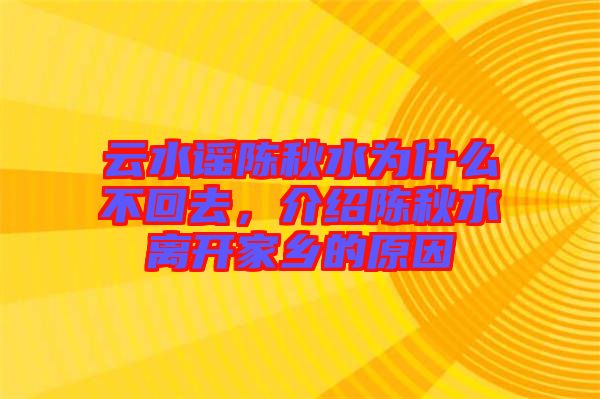 云水谣陈秋水为什么不回去，介绍陈秋水离开家乡的原因